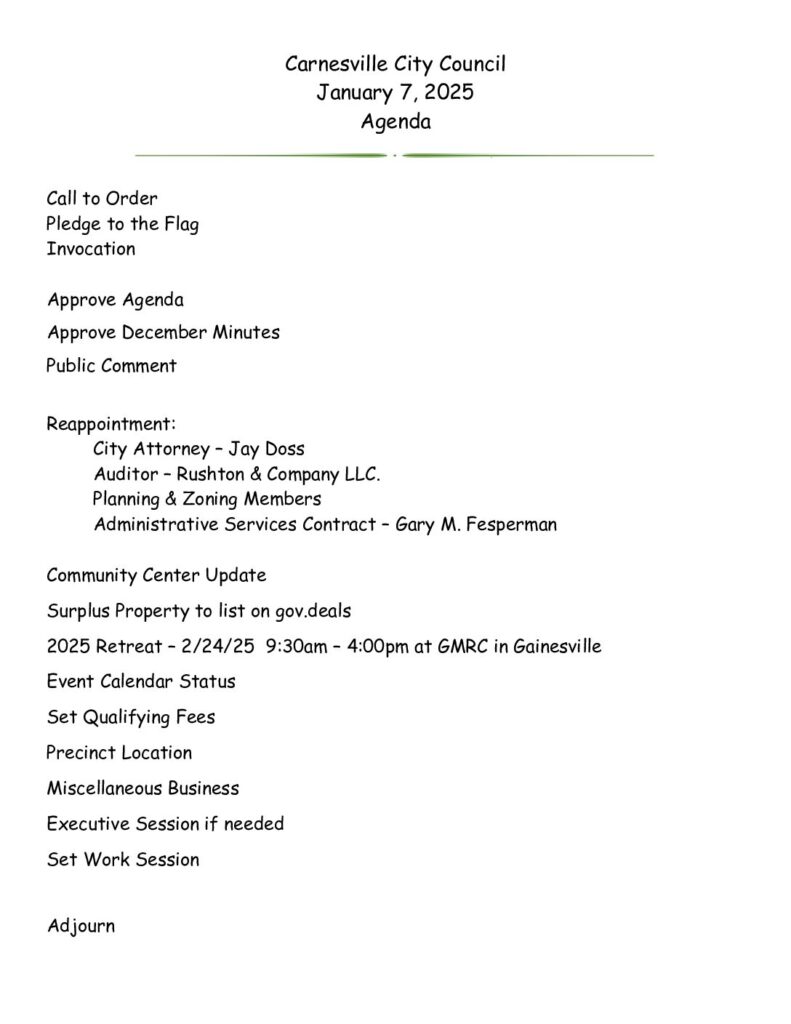 Carnesville City Council
January 7, 2025
Agenda

Call to Order
Pledge to the Flag
Invocation

Approve Agenda

Approve December Minutes

Public Comment

Reappointment:
City Attorney – Jay Doss
Auditor – Rushton & Company LLC.
Planning & Zoning Members
Administrative Services Contract – Gary M. Fesperman

Community Center Update

Surplus Property to list on gov.deals

2025 Retreat – 2/24/25 9:30am – 4:00pm at GMRC in Gainesville

Event Calendar Status

Set Qualifying Fees

Precinct Location

Miscellaneous Business

Executive Session if needed

Set Work Session

Adjourn